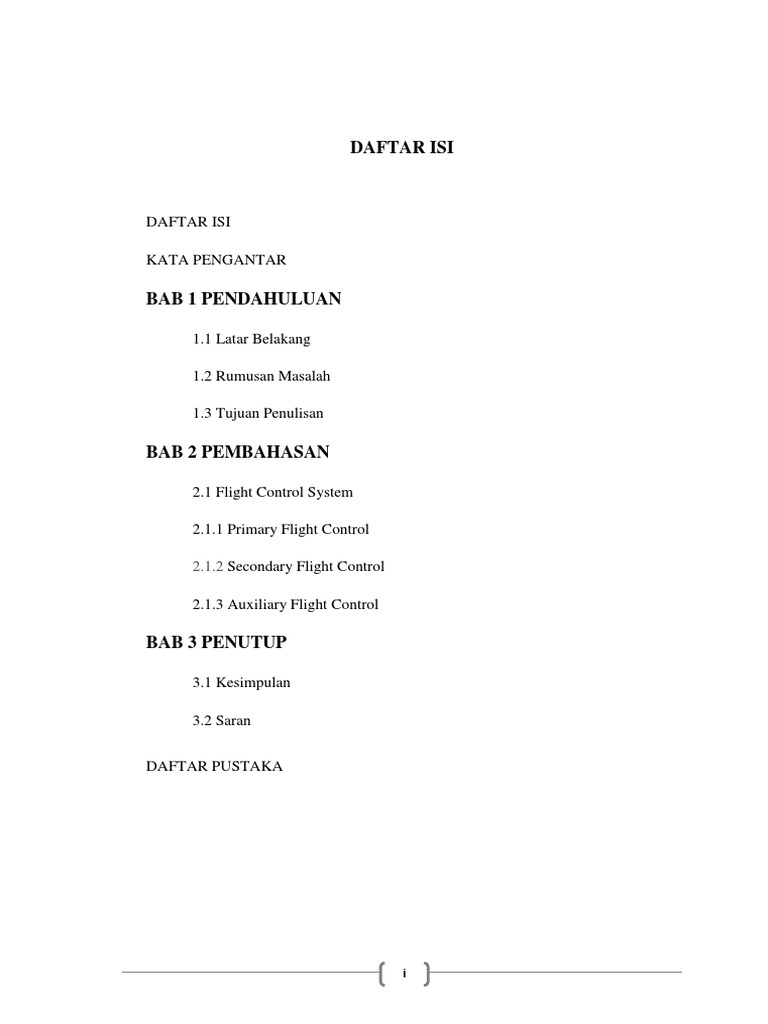 DAFTAR ISI

DAFTAR ISI

KATA PENGANTAR

BAB 1 PENDAHULUAN

1.1 Latar Belakang

1.2 Rumusan Masalah

1.3 Tujuan Penulisan

BAB 2 PEMBAHASAN

2.1 Flight Control System

2.1.1 Primary Flight Control

2.1.2 Secondary Flight Control

2.1.3 Auxiliary Flight Control

BAB 3 PENUTUP

3.1 Kesimpulan

3.2 Saran

DAFTAR PUSTAKA

i